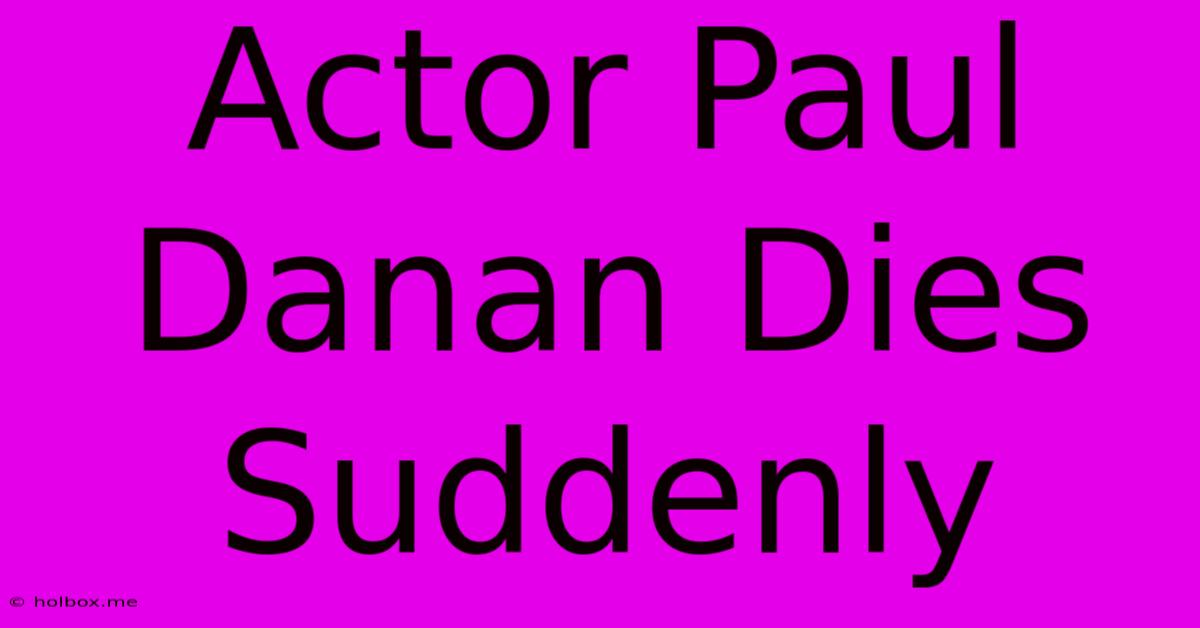 Actor Paul Danan Dies Suddenly

© holbox.me